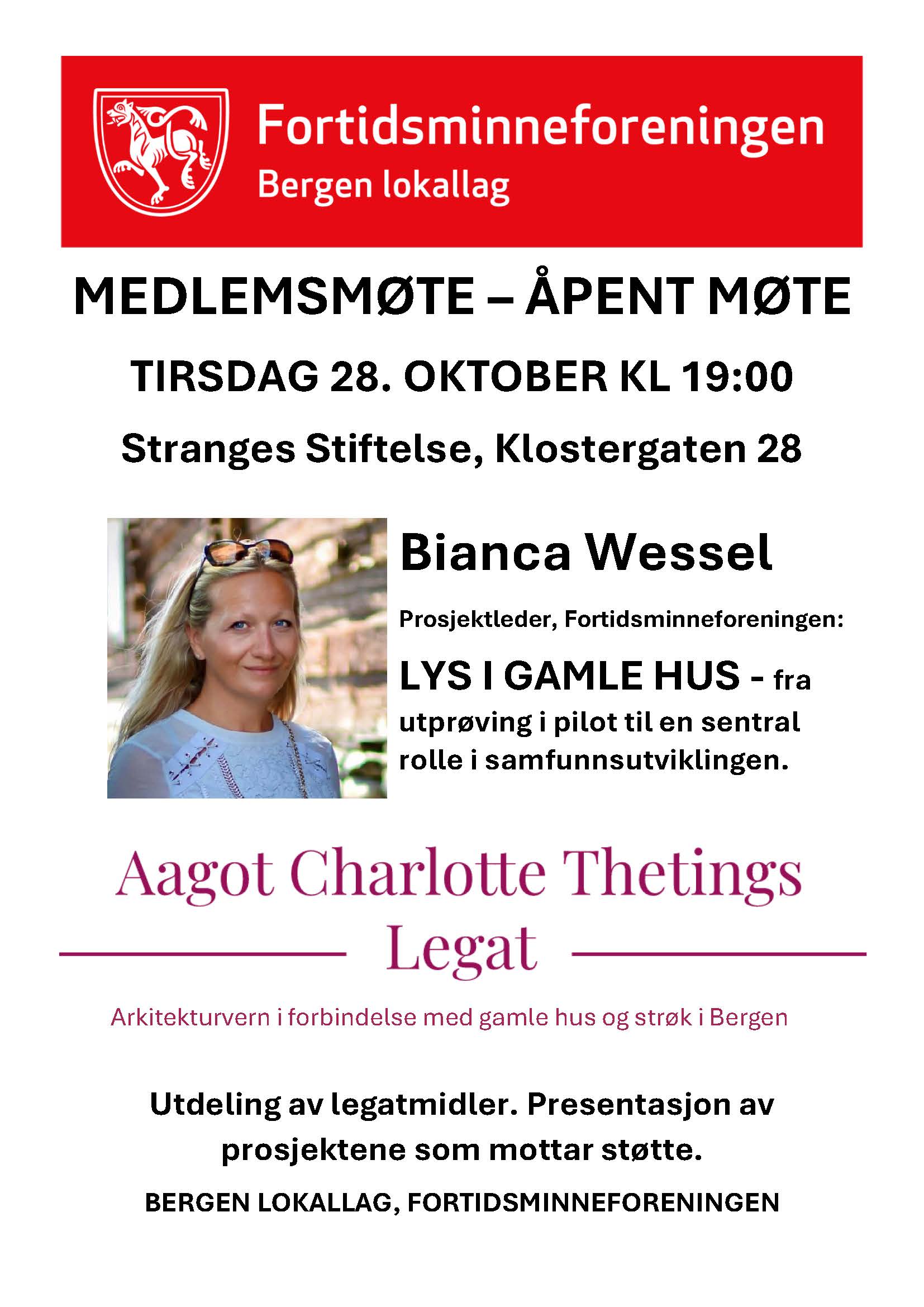 Fortidsminneforeningen
Bergen lokallag

MEDLEMSMØTE – ÅPENT MØTE

TIRSDAG 28. OKTOBER KL 19:00

Stranges Stiftelse, Klostergaten 28

Bianca Wessel

Prosjektleder, Fortidsminneforeningen:

LYS I GAMLE HUS - fra utprøving i pilot til en sentral rolle i samfunnsutviklingen.

Aagot Charlotte Thetings
Legat

Arkitekturvern i forbindelse med gamle hus og strøk i Bergen

Utdeling av legatmidler. Presentasjon av prosjektene som mottar støtte.

BERGEN LOKALLAG, FORTIDSMINNEFORENINGEN